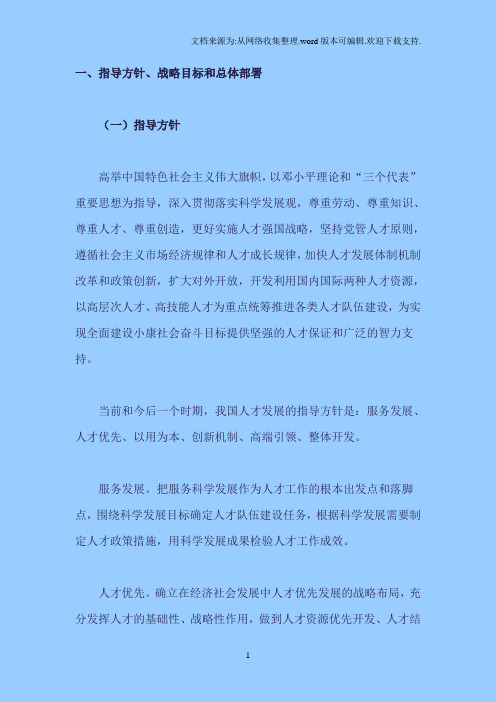 文档来源为:从网络收集整理.word 版本可编辑.欢迎下载支持.

一、指导方针、战略目标和总体部署

（一）指导方针

高举中国特色社会主义伟大旗帜，以邓小平理论和“三个代表”重要思想为指导，深入贯彻落实科学发展观，尊重劳动、尊重知识、尊重人才、尊重创造，更好实施人才强国战略，坚持党管人才原则，遵循社会主义市场经济规律和人才成长规律，加快人才发展体制机制改革和政策创新，扩大对外开放，开发利用国内国际两种人才资源，以高层次人才、高技能人才为重点统筹推进各类人才队伍建设，为实现全面建设小康社会奋斗目标提供坚强的人才保证和广泛的智力支持。

当前和今后一个时期，我国人才发展的指导方针是：服务发展、人才优先、以用为本、创新机制、高端引领、整体开发。

服务发展。把服务科学发展作为人才工作的根本出发点和落脚点，围绕科学发展目标确定人才队伍建设任务，根据科学发展需要制定人才政策措施，用科学发展成果检验人才工作成效。

人才优先。确立在经济社会发展中人才优先发展的战略布局，充分发挥人才的基础性、战略性作用，做到人才资源优先开发、人才结

1